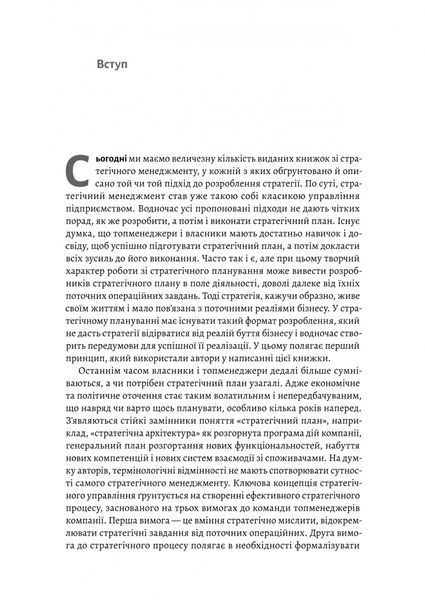 Вступ

Сьогодні ми маємо величезну кількість виданих книжок зі стратегічного менеджменту, у кожній з яких обґрунтовано й описано той чи той підхід до розроблення стратегії. По суті, стратегічний менеджмент став уже такою собі класикою управління підприємством. Водночас усі пропоновані підходи не дають чітких порад, як же розробити, а потім і виконати стратегічний план. Існує думка, що топменеджери і власники мають достатньо навичок і досвіду, щоб успішно підготувати стратегічний план, а потім докласти всіх зусиль до його виконання. Часто так і є, але при цьому творчий характер роботи зі стратегічного планування може вивести розробників стратегічного плану в поле діяльності, доволі далеке від їхніх поточних операційних завдань. Тоді стратегія, кажучи образно, живе своїм життям і мало пов'язана з поточними реаліями бізнесу. У стратегічному плануванні має існувати такий формат розроблення, який не дасть стратегії відірватися від реалій буття бізнесу і водночас створить передумови для успішної її реалізації. У цьому полягає перший принцип, який використали автори у написанні цієї книжки.

Останнім часом власники і топменеджери дедалі більше сумніваються, а чи потрібен стратегічний план узагалі. Адже економічне та політичне оточення стає таким волатильним і непередбачуваним, що навряд чи варто щось планувати, особливо кілька років наперед. З'являються стійкі замінники поняття «стратегічний план», наприклад, «стратегічна архітектура» як розгорнута програма дій компанії, генеральний план розгортання нових функціональностей, набуття нових компетенцій і нових систем взаємодії зі споживачами. На думку авторів, термінологічні відмінності не мають спотворювати сутності самого стратегічного менеджменту. Ключова концепція стратегічного управління ґрунтується на створенні ефективного стратегічного процесу, заснованого на трьох вимогах до команди топменеджерів компанії. Перша вимога — це вміння стратегічно мислити, відокремлювати стратегічні завдання від поточних операційних. Друга вимога до стратегічного процесу полягає в необхідності формалізувати